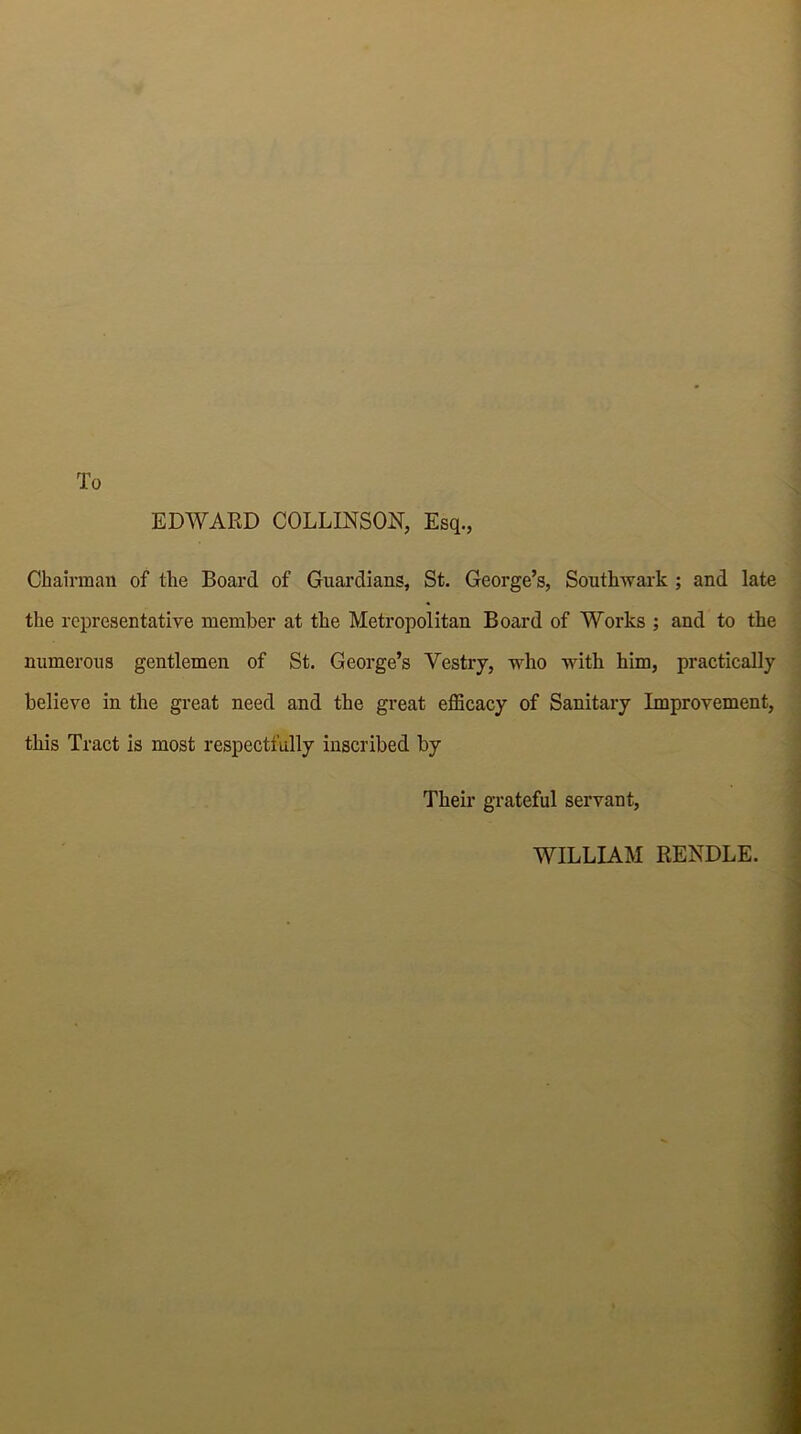 To

EDWARD COLLINSON, Esq.,

Chairman of the Board of Guardians, St. George's, Southwark ; and late the representative member at the Metropolitan Board of Works ; and to the numerous gentlemen of St. George's Vestry, who with him, practically believe in the great need and the great efficacy of Sanitary Improvement, this Tract is most respectfully inscribed by

Their grateful servant,

WILLIAM RENDLE.